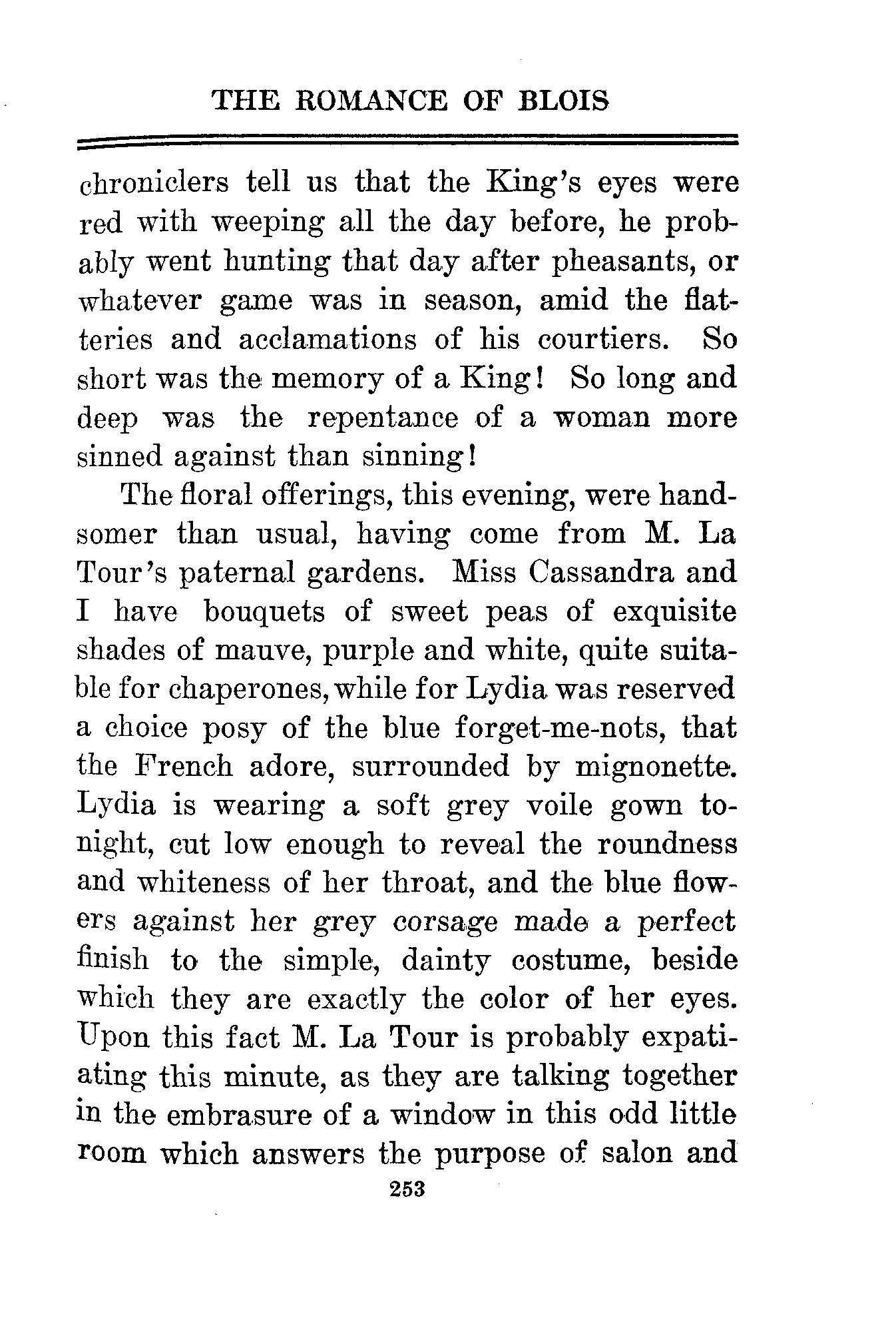 THE ROMANCE OF BLOIS

chroniclers tell us that the King's eyes were red with weeping all the day before, he probably went hunting that day after pheasants, or whatever game was in season, amid the flatteries and acclamations of his courtiers. So short was the memory of a King! So long and deep was the repentance of a woman more sinned against than sinning!

The floral offerings, this evening, were handsomer than usual, having come from M. La Tour's paternal gardens. Miss Cassandra and I have bouquets of sweet peas of exquisite shades of mauve, purple and white, quite suitable for chaperones, while for Lydia was reserved a choice posy of the blue forget-me-nots, that the French adore, surrounded by mignonette. Lydia is wearing a soft grey voile gown tonight, cut low enough to reveal the roundness and whiteness of her throat, and the blue flowers against her grey corsage made a perfect finish to the simple, dainty costume, beside which they are exactly the color of her eyes. Upon this fact M. La Tour is probably expatiating this minute, as they are talking together in the embrasure of a window in this odd little room which answers the purpose of salon and

253